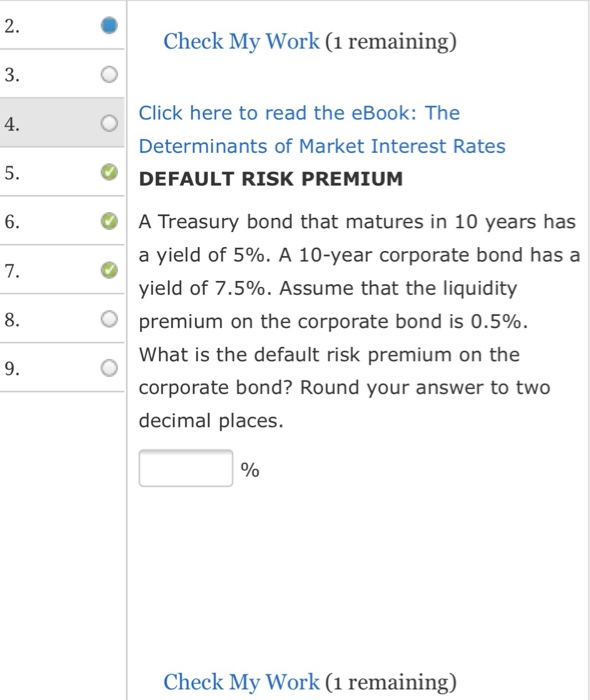 2.
3.
4.
5.
6.
7.
8.
9.

Check My Work (1 remaining)

Click here to read the eBook: The Determinants of Market Interest Rates

DEFAULT RISK PREMIUM

A Treasury bond that matures in 10 years has a yield of 5%. A 10-year corporate bond has a yield of 7.5%. Assume that the liquidity premium on the corporate bond is 0.5%. What is the default risk premium on the corporate bond? Round your answer to two decimal places.

%

Check My Work (1 remaining)